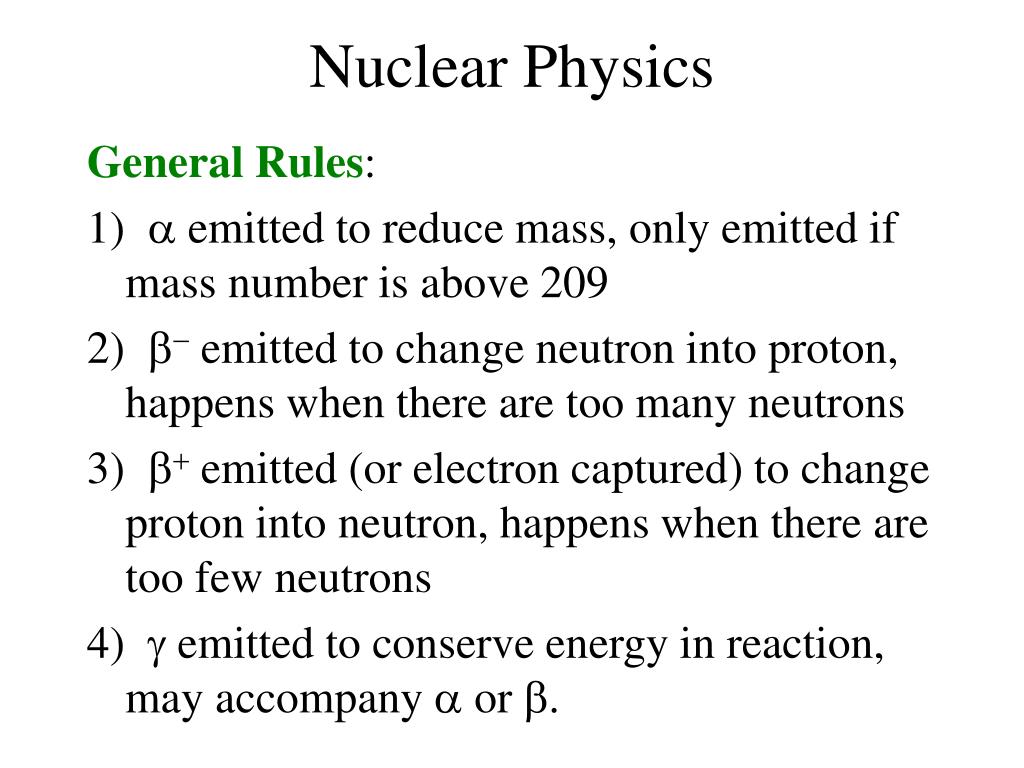 Nuclear Physics

General Rules:

1) $\alpha$ emitted to reduce mass, only emitted if mass number is above 209

2) $\beta^-$ emitted to change neutron into proton, happens when there are too many neutrons

3) $\beta^+$ emitted (or electron captured) to change proton into neutron, happens when there are too few neutrons

4) $\gamma$ emitted to conserve energy in reaction, may accompany $\alpha$ or $\beta$.